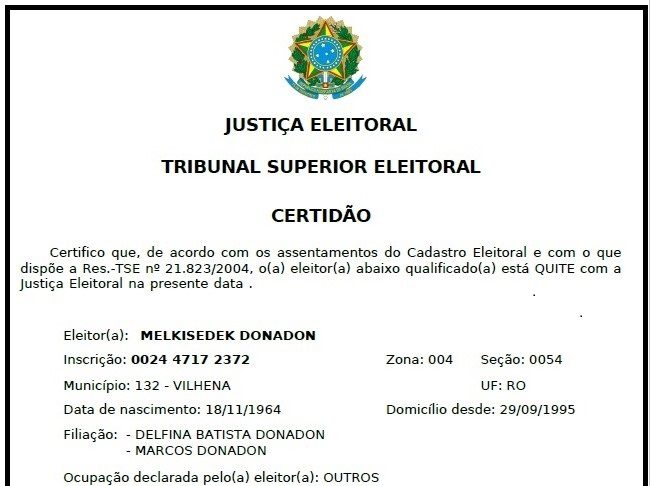 JUSTIÇA ELEITORAL

TRIBUNAL SUPERIOR ELEITORAL

CERTIDÃO

Certifico que, de acordo com os assentamentos do Cadastro Eleitoral e com o que dispõe a Res.-TSE nº 21.823/2004, o(a) eleitor(a) abaixo qualificado(a) está QUITE com a Justiça Eleitoral na presente data .

Eleitor(a): MELKISEDEK DONADON

Inscrição: 0024 4717 2372 Zona: 004 Seção: 0054

Município: 132 - VILHENA UF: RO

Data de nascimento: 18/11/1964 Domicílio desde: 29/09/1995

Filiação: - DELFINA BATISTA DONADON
- MARCOS DONADON

Ocupação declarada pelo(a) eleitor(a): OUTROS